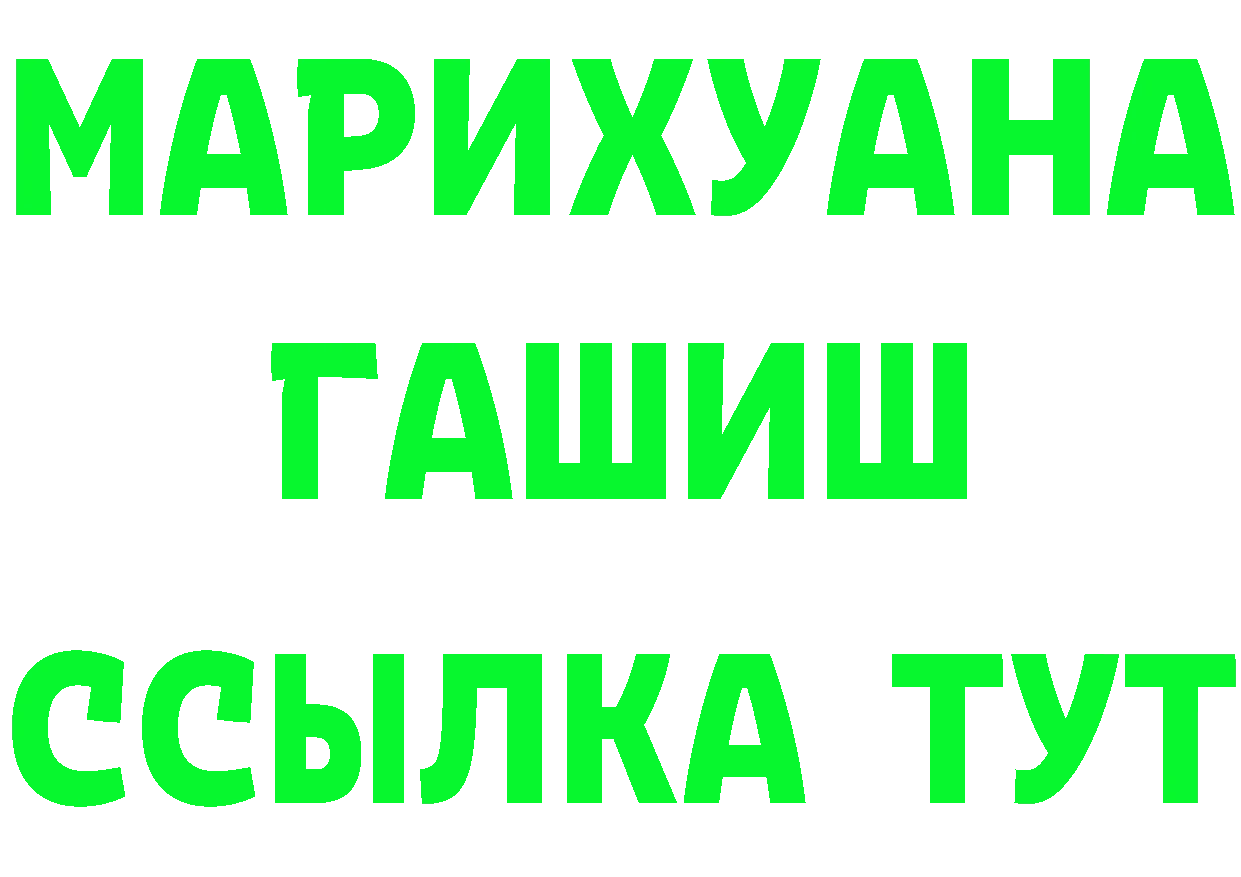 МАРИХУАНА
ГАШИШ
ССЫЛКА ТУТ